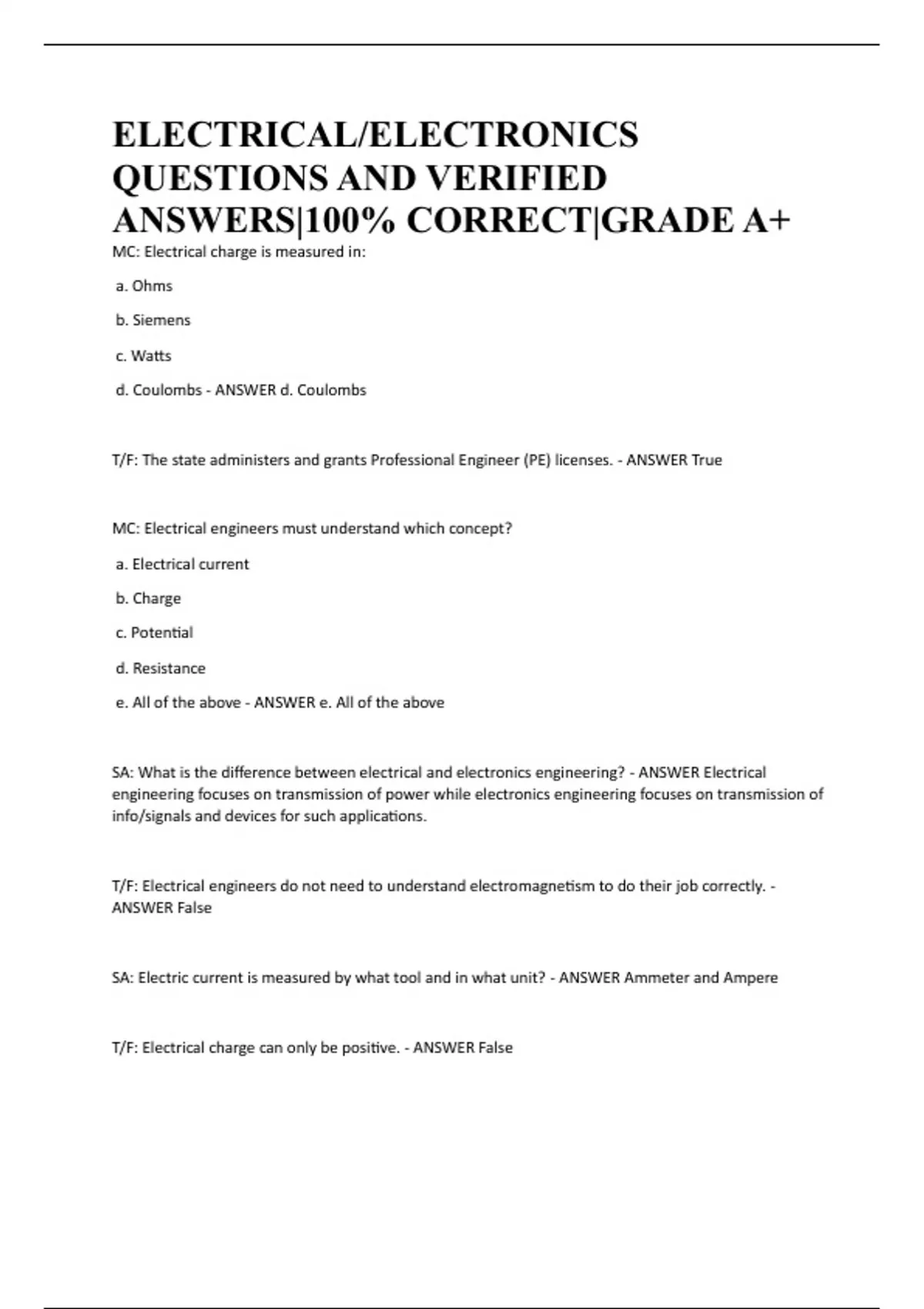 ELECTRICAL/ELECTRONICS QUESTIONS AND VERIFIED ANSWERS|100% CORRECT|GRADE A+

MC: Electrical charge is measured in:

a. Ohms

b. Siemens

c. Watts

d. Coulombs - ANSWER d. Coulombs

T/F: The state administers and grants Professional Engineer (PE) licenses. - ANSWER True

MC: Electrical engineers must understand which concept?

a. Electrical current

b. Charge

c. Potential

d. Resistance

e. All of the above - ANSWER e. All of the above

SA: What is the difference between electrical and electronics engineering? - ANSWER Electrical engineering focuses on transmission of power while electronics engineering focuses on transmission of info/signals and devices for such applications.

T/F: Electrical engineers do not need to understand electromagnetism to do their job correctly. - ANSWER False

SA: Electric current is measured by what tool and in what unit? - ANSWER Ammeter and Ampere

T/F: Electrical charge can only be positive. - ANSWER False